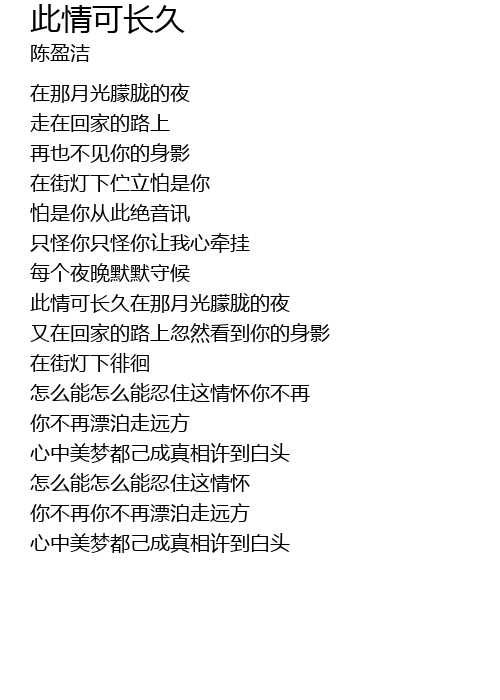 此情可长久
陈盈洁

在那月光朦胧的夜
走在回家的路上
再也不见你的身影
在街灯下伫立怕是你
怕是你从此绝音讯
只怪你只怪你让我心牵挂
每个夜晚默默守候
此情可长久在那月光朦胧的夜
又在回家的路上忽然看到你的身影
在街灯下徘徊
怎么能怎么能忍住这情怀你不再
你不再漂泊走远方
心中美梦都己成真相许到白头
怎么能怎么能忍住这情怀
你不再你不再漂泊走远方
心中美梦都己成真相许到白头